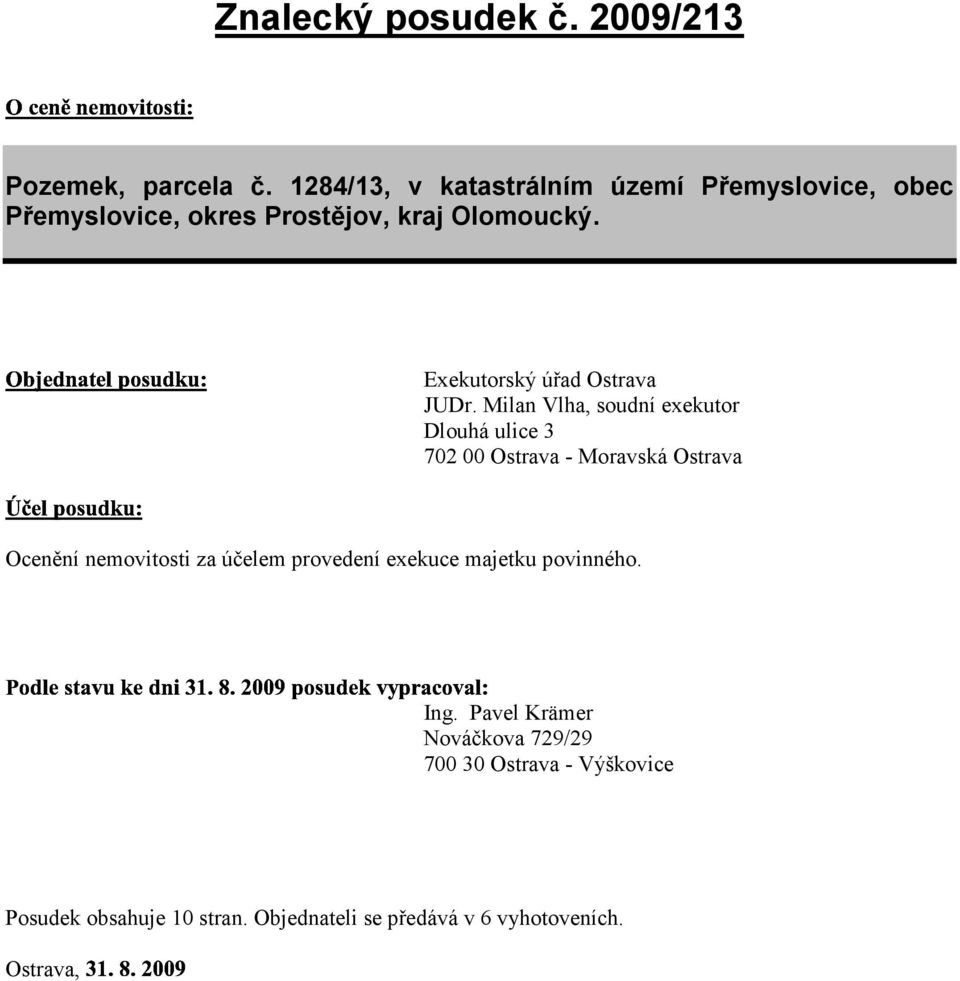 Znalecký posudek č. 2009/213

O ceně nemovitosti:

Pozemek, parcela č. 1284/13, v katastrálním území Přemyslovice, obec Přemyslovice, okres Prostějov, kraj Olomoucký.

Objednatel posudku:

Exekutorský úřad Ostrava
JUDr. Milan Vlha, soudní exekutor
Dlouhá ulice 3
702 00 Ostrava - Moravská Ostrava

Účel posudku:

Ocenění nemovitosti za účelem provedení exekuce majetku povinného.

Podle stavu ke dni 31. 8. 2009 posudek vypracoval:

Ing. Pavel Krämer
Nováčkova 729/29
700 30 Ostrava - Výškovice

Posudek obsahuje 10 stran. Objednateli se předává v 6 vyhotoveních.

Ostrava, 31. 8. 2009